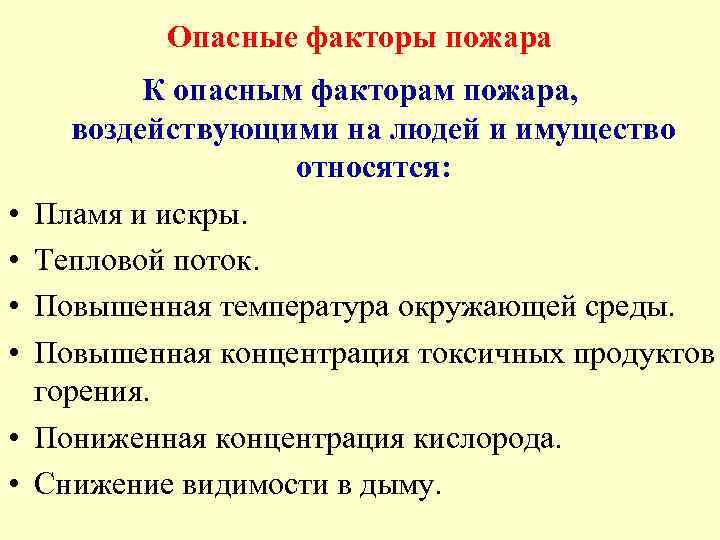 Опасные факторы пожара

К опасным факторам пожара, воздействующими на людей и имущество относятся:

• Пламя и искры.
• Тепловой поток.
• Повышенная температура окружающей среды.
• Повышенная концентрация токсичных продуктов горения.
• Пониженная концентрация кислорода.
• Снижение видимости в дыму.